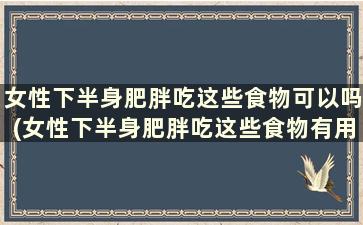 女性下半身肥胖吃这些食物可以吗(女性下半身肥胖吃这些食物有用